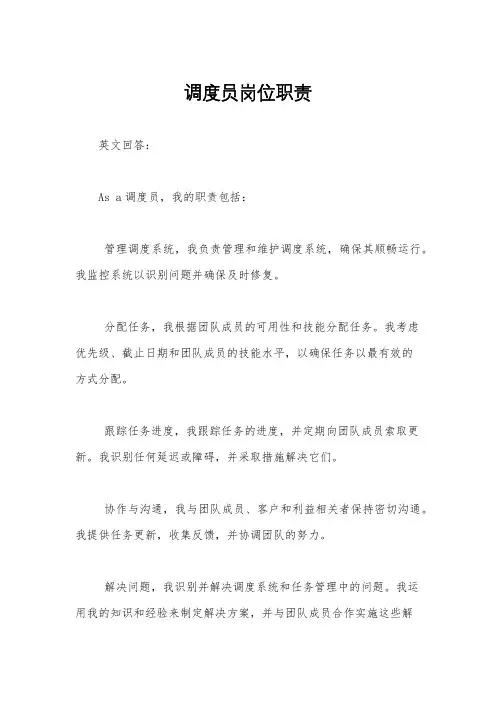 调度员岗位职责

英文回答：

As a 调度员，我的职责包括：

管理调度系统，我负责管理和维护调度系统，确保其顺畅运行。我监控系统以识别问题并确保及时修复。

分配任务，我根据团队成员的可用性和技能分配任务。我考虑优先级、截止日期和团队成员的技能水平，以确保任务以最有效的方式分配。

跟踪任务进度，我跟踪任务的进度，并定期向团队成员索取更新。我识别任何延迟或障碍，并采取措施解决它们。

协作与沟通，我与团队成员、客户和利益相关者保持密切沟通。我提供任务更新，收集反馈，并协调团队的努力。

解决问题，我识别并解决调度系统和任务管理中的问题。我运用我的知识和经验来制定解决方案，并与团队成员合作实施这些解